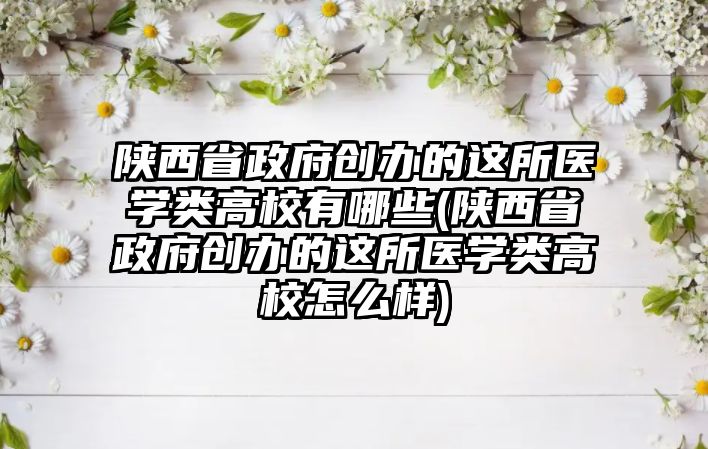 陕西省政府创办的这所医学类高校有哪些(陕西省政府创办的这所医学类高校怎么样)